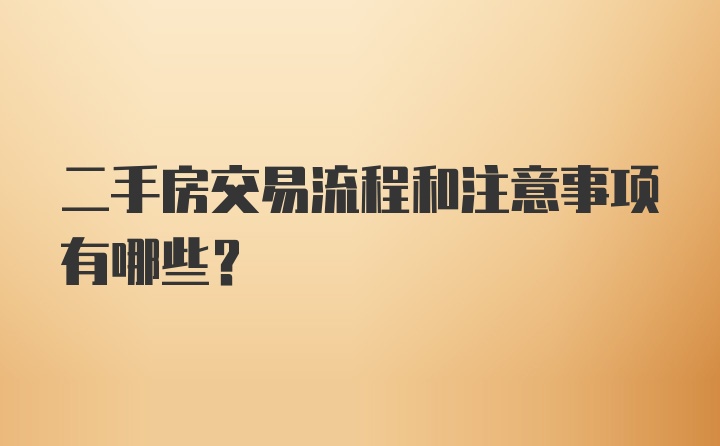 二手房交易流程和注意事项有哪些？